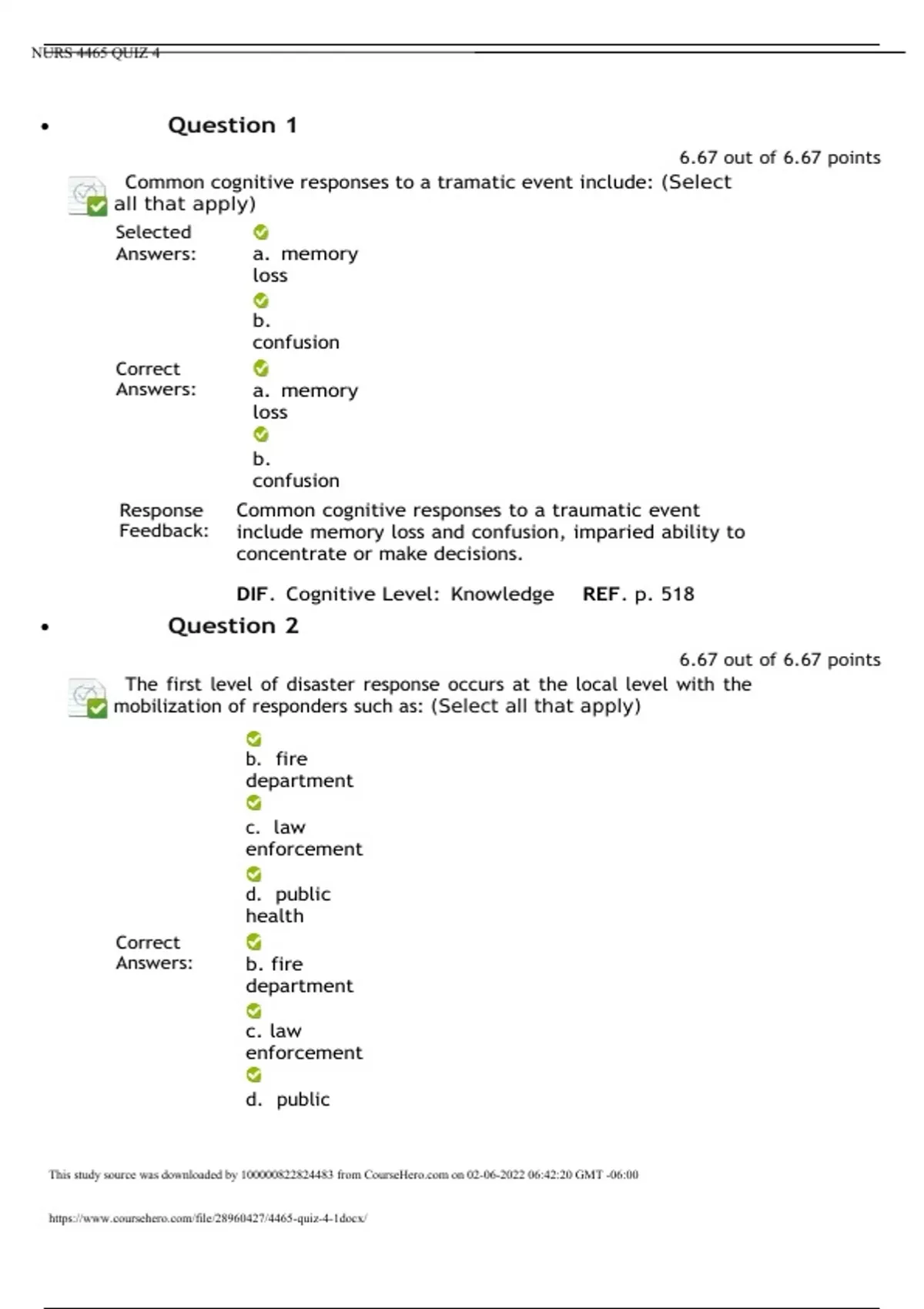 NURS 4465 QUIZ 4

• Question 1

6.67 out of 6.67 points

Common cognitive responses to a tramatic event include: (Select all that apply)

Selected Answers:
a. memory loss
b. confusion

Correct Answers:
a. memory loss
b. confusion

Response Feedback: Common cognitive responses to a traumatic event include memory loss and confusion, imparied ability to concentrate or make decisions.

DIF. Cognitive Level: Knowledge REF. p. 518

• Question 2

6.67 out of 6.67 points

The first level of disaster response occurs at the local level with the mobilization of responders such as: (Select all that apply)

b. fire department
c. law enforcement
d. public health

Correct Answers:
b. fire department
c. law enforcement
d. public

This study source was downloaded by 100000822824483 from CourseHero.com on 02-06-2022 06:42:20 GMT -06:00

https://www.coursehero.com/file/28960427/4465-quiz-4-1docx/